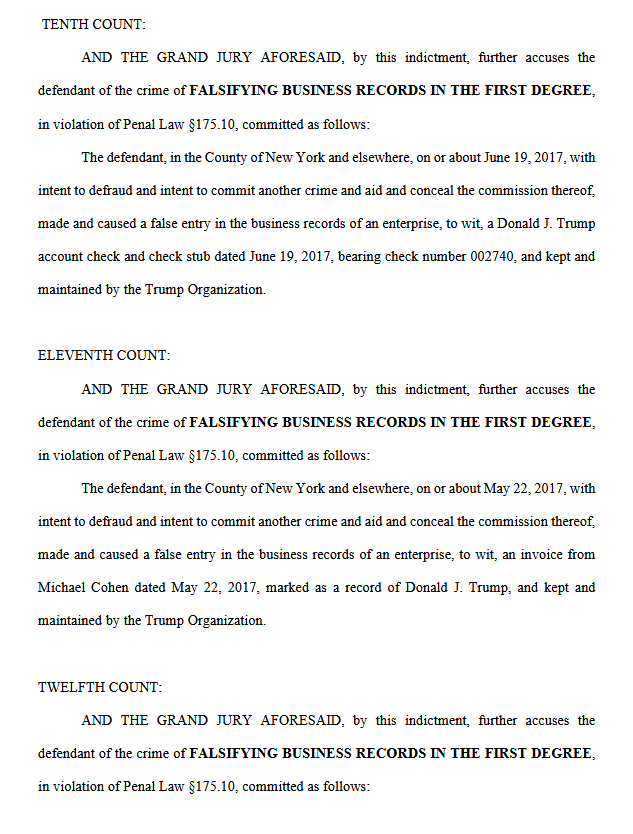 TENTH COUNT:

AND THE GRAND JURY AFORESAID, by this indictment, further accuses the defendant of the crime of FALSIFYING BUSINESS RECORDS IN THE FIRST DEGREE, in violation of Penal Law §175.10, committed as follows:

The defendant, in the County of New York and elsewhere, on or about June 19, 2017, with intent to defraud and intent to commit another crime and aid and conceal the commission thereof, made and caused a false entry in the business records of an enterprise, to wit, a Donald J. Trump account check and check stub dated June 19, 2017, bearing check number 002740, and kept and maintained by the Trump Organization.

ELEVENTH COUNT:

AND THE GRAND JURY AFORESAID, by this indictment, further accuses the defendant of the crime of FALSIFYING BUSINESS RECORDS IN THE FIRST DEGREE, in violation of Penal Law §175.10, committed as follows:

The defendant, in the County of New York and elsewhere, on or about May 22, 2017, with intent to defraud and intent to commit another crime and aid and conceal the commission thereof, made and caused a false entry in the business records of an enterprise, to wit, an invoice from Michael Cohen dated May 22, 2017, marked as a record of Donald J. Trump, and kept and maintained by the Trump Organization.

TWELFTH COUNT:

AND THE GRAND JURY AFORESAID, by this indictment, further accuses the defendant of the crime of FALSIFYING BUSINESS RECORDS IN THE FIRST DEGREE, in violation of Penal Law §175.10, committed as follows: